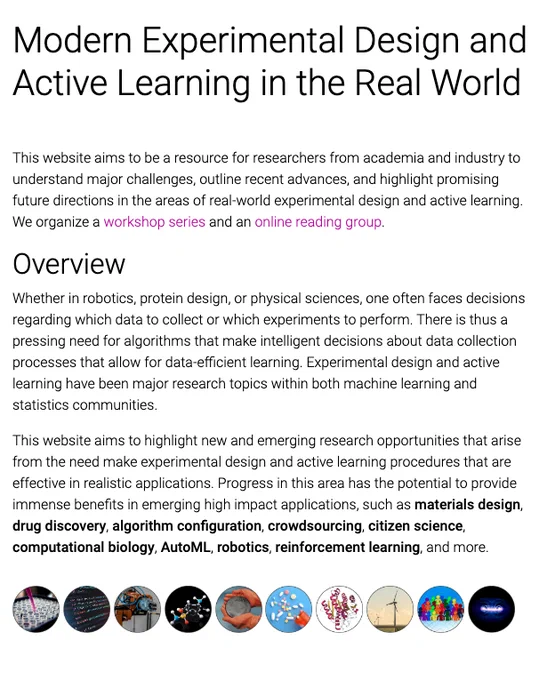 Modern Experimental Design and Active Learning in the Real World

This website aims to be a resource for researchers from academia and industry to understand major challenges, outline recent advances, and highlight promising future directions in the areas of real-world experimental design and active learning. We organize a workshop series and an online reading group.

Overview

Whether in robotics, protein design, or physical sciences, one often faces decisions regarding which data to collect or which experiments to perform. There is thus a pressing need for algorithms that make intelligent decisions about data collection processes that allow for data-efficient learning. Experimental design and active learning have been major research topics within both machine learning and statistics communities.

This website aims to highlight new and emerging research opportunities that arise from the need make experimental design and active learning procedures that are effective in realistic applications. Progress in this area has the potential to provide immense benefits in emerging high impact applications, such as materials design, drug discovery, algorithm configuration, crowdsourcing, citizen science, computational biology, AutoML, robotics, reinforcement learning, and more.